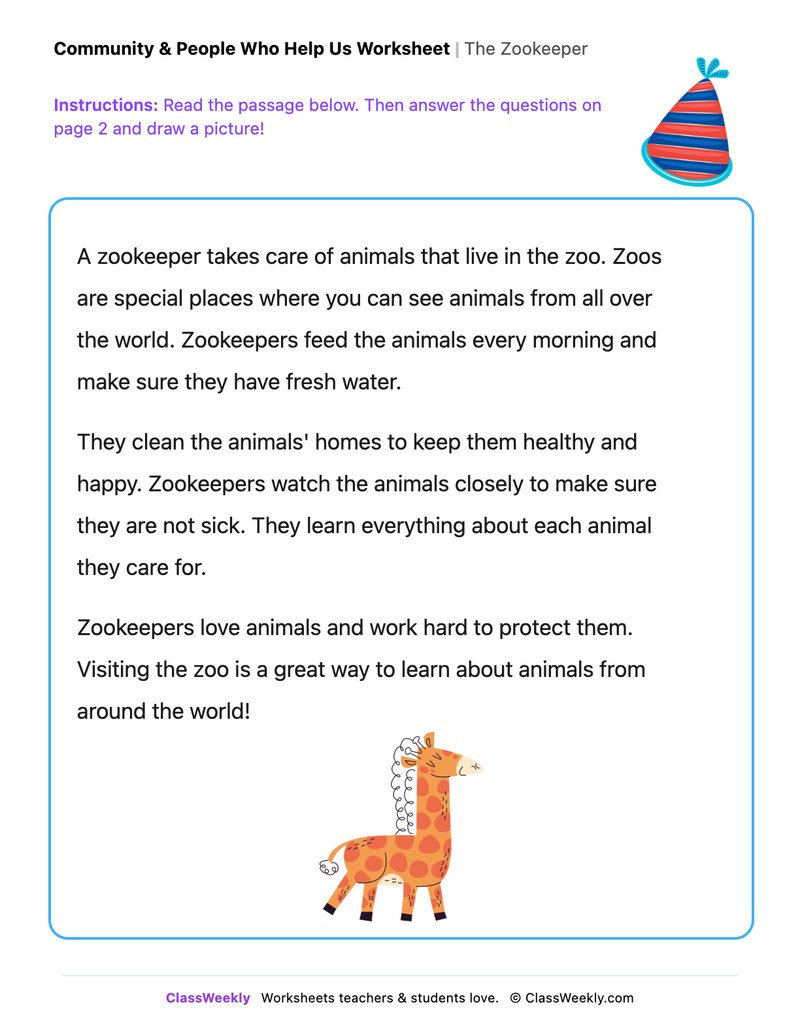 Community & People Who Help Us Worksheet | The Zookeeper

Instructions: Read the passage below. Then answer the questions on page 2 and draw a picture!

A zookeeper takes care of animals that live in the zoo. Zoos are special places where you can see animals from all over the world. Zookeepers feed the animals every morning and make sure they have fresh water.

They clean the animals' homes to keep them healthy and happy. Zookeepers watch the animals closely to make sure they are not sick. They learn everything about each animal they care for.

Zookeepers love animals and work hard to protect them. Visiting the zoo is a great way to learn about animals from around the world!

ClassWeekly Worksheets teachers & students love. © ClassWeekly.com